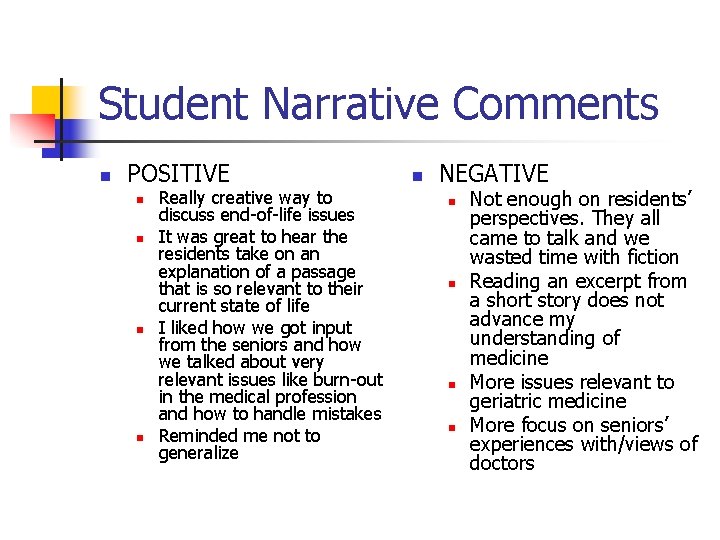 Student Narrative Comments

- POSITIVE
  - Really creative way to discuss end-of-life issues
  - It was great to hear the residents take on an explanation of a passage that is so relevant to their current state of life
  - I liked how we got input from the seniors and how we talked about very relevant issues like burn-out in the medical profession and how to handle mistakes
  - Reminded me not to generalize

- NEGATIVE
  - Not enough on residents' perspectives. They all came to talk and we wasted time with fiction
  - Reading an excerpt from a short story does not advance my understanding of medicine
  - More issues relevant to geriatric medicine
  - More focus on seniors' experiences with/views of doctors